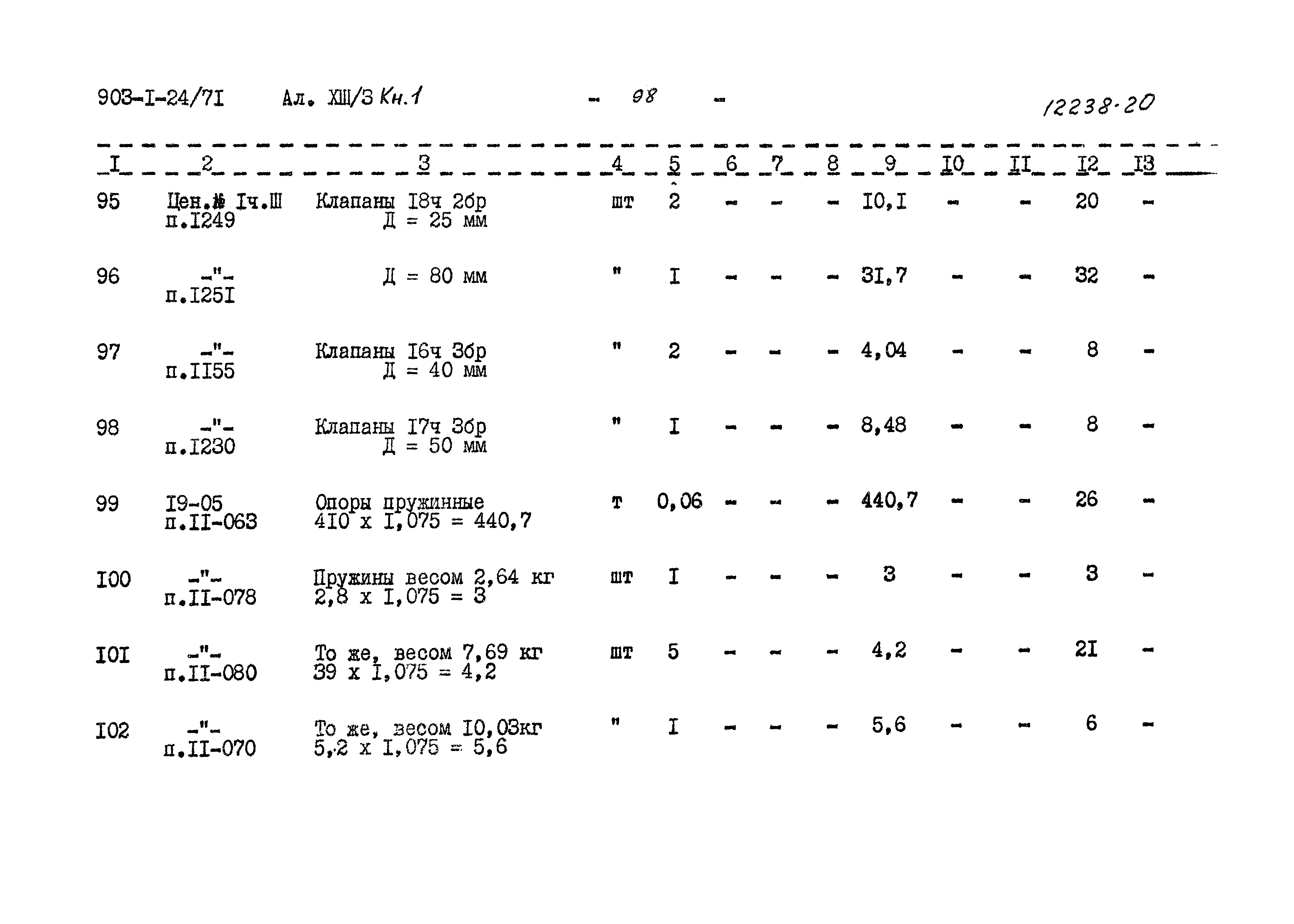 903-I-24/7I Ал. XIII/3 Кн.1 - 98 - 12238-20

| I | 2 | 3 | 4 | 5 | 6 | 7 | 8 | 9 | I0 | II | I2 | I3 |
|---|---|---|---|---|---|---|---|---|---|---|---|---|
| 95 | Цен.№ Iч.III п.I249 | Клапаны I8ч 2бр Д = 25 мм | шт | 2 | - | - | - | I0,I | - | - | 20 | - |
| 96 | -"- п.I25I | Д = 80 мм | " | I | - | - | - | 3I,7 | - | - | 32 | - |
| 97 | -"- п.II55 | Клапаны I6ч 3бр Д = 40 мм | " | 2 | - | - | - | 4,04 | - | - | 8 | - |
| 98 | -"- п.I230 | Клапаны I7ч 3бр Д = 50 мм | " | I | - | - | - | 8,48 | - | - | 8 | - |
| 99 | I9-05 п.II-063 | Опоры пружинные 4I0 х I,075 = 440,7 | т | 0,06 | - | - | - | 440,7 | - | - | 26 | - |
| I00 | -"- п.II-078 | Пружины весом 2,64 кг 2,8 х I,075 = 3 | шт | I | - | - | - | 3 | - | - | 3 | - |
| I0I | -"- п.II-080 | То же, весом 7,69 кг 39 х I,075 = 4,2 | шт | 5 | - | - | - | 4,2 | - | - | 2I | - |
| I02 | -"- п.II-070 | То же, весом I0,03кг 5,2 х I,075 = 5,6 | " | I | - | - | - | 5,6 | - | - | 6 | - |